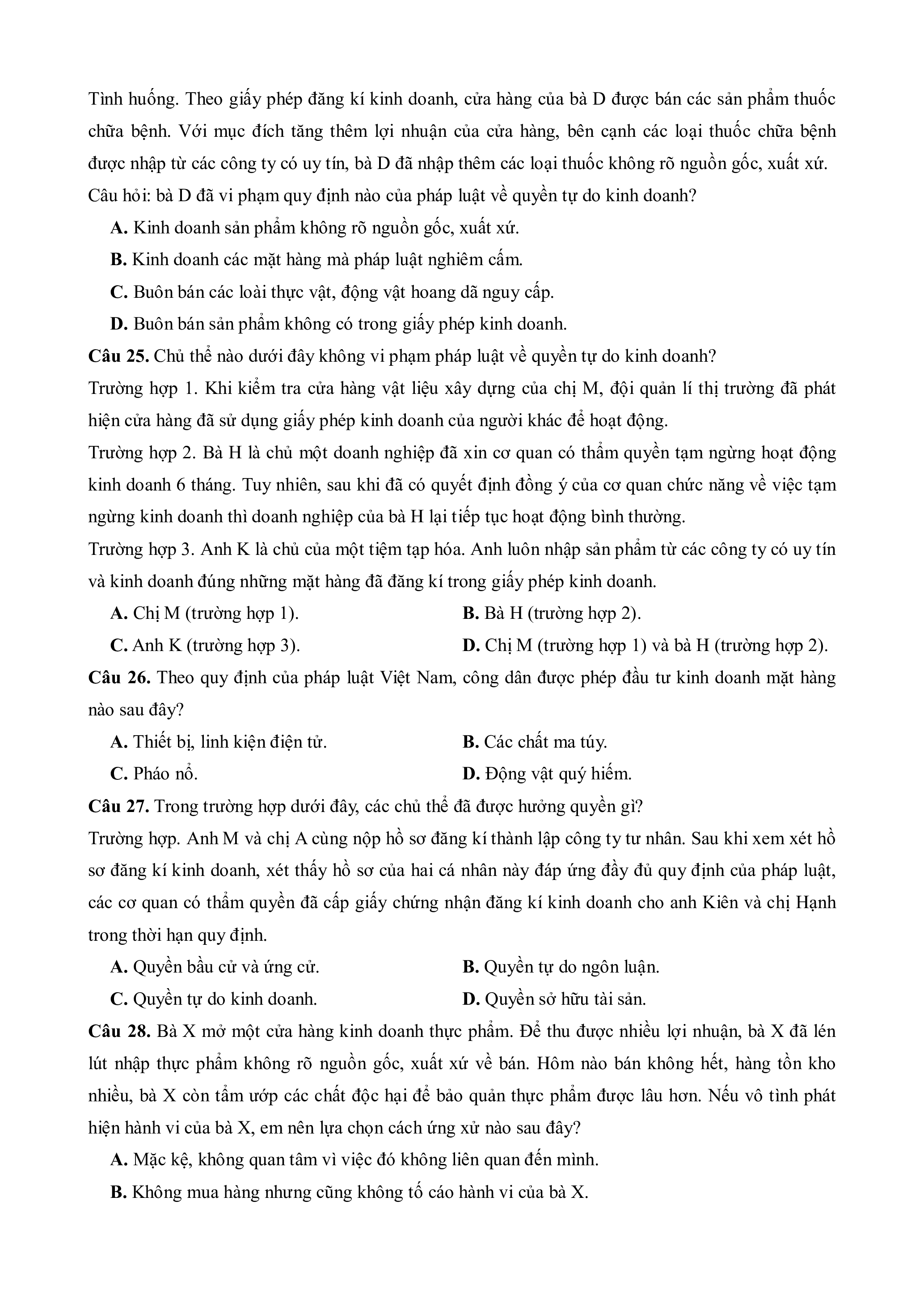 Tình huống. Theo giấy phép đăng kí kinh doanh, cửa hàng của bà D được bán các sản phẩm thuốc chữa bệnh. Với mục đích tăng thêm lợi nhuận của cửa hàng, bên cạnh các loại thuốc chữa bệnh được nhập từ các công ty có uy tín, bà D đã nhập thêm các loại thuốc không rõ nguồn gốc, xuất xứ.
Câu hỏi: bà D đã vi phạm quy định nào của pháp luật về quyền tự do kinh doanh?

A. Kinh doanh sản phẩm không rõ nguồn gốc, xuất xứ.

B. Kinh doanh các mặt hàng mà pháp luật nghiêm cấm.

C. Buôn bán các loài thực vật, động vật hoang dã nguy cấp.

D. Buôn bán sản phẩm không có trong giấy phép kinh doanh.

Câu 25. Chủ thể nào dưới đây không vi phạm pháp luật về quyền tự do kinh doanh?

Trường hợp 1. Khi kiểm tra cửa hàng vật liệu xây dựng của chị M, đội quản lí thị trường đã phát hiện cửa hàng đã sử dụng giấy phép kinh doanh của người khác để hoạt động.

Trường hợp 2. Bà H là chủ một doanh nghiệp đã xin cơ quan có thẩm quyền tạm ngừng hoạt động kinh doanh 6 tháng. Tuy nhiên, sau khi đã có quyết định đồng ý của cơ quan chức năng về việc tạm ngừng kinh doanh thì doanh nghiệp của bà H lại tiếp tục hoạt động bình thường.

Trường hợp 3. Anh K là chủ của một tiệm tạp hóa. Anh luôn nhập sản phẩm từ các công ty có uy tín và kinh doanh đúng những mặt hàng đã đăng kí trong giấy phép kinh doanh.

A. Chị M (trường hợp 1).

B. Bà H (trường hợp 2).

C. Anh K (trường hợp 3).

D. Chị M (trường hợp 1) và bà H (trường hợp 2).

Câu 26. Theo quy định của pháp luật Việt Nam, công dân được phép đầu tư kinh doanh mặt hàng nào sau đây?

A. Thiết bị, linh kiện điện tử.

B. Các chất ma túy.

C. Pháo nổ.

D. Động vật quý hiếm.

Câu 27. Trong trường hợp dưới đây, các chủ thể đã được hưởng quyền gì?

Trường hợp. Anh M và chị A cùng nộp hồ sơ đăng kí thành lập công ty tư nhân. Sau khi xem xét hồ sơ đăng kí kinh doanh, xét thấy hồ sơ của hai cá nhân này đáp ứng đầy đủ quy định của pháp luật, các cơ quan có thẩm quyền đã cấp giấy chứng nhận đăng kí kinh doanh cho anh Kiên và chị Hạnh trong thời hạn quy định.

A. Quyền bầu cử và ứng cử.

B. Quyền tự do ngôn luận.

C. Quyền tự do kinh doanh.

D. Quyền sở hữu tài sản.

Câu 28. Bà X mở một cửa hàng kinh doanh thực phẩm. Để thu được nhiều lợi nhuận, bà X đã lén lút nhập thực phẩm không rõ nguồn gốc, xuất xứ về bán. Hôm nào bán không hết, hàng tồn kho nhiều, bà X còn tẩm ướp các chất độc hại để bảo quản thực phẩm được lâu hơn. Nếu vô tình phát hiện hành vi của bà X, em nên lựa chọn cách ứng xử nào sau đây?

A. Mặc kệ, không quan tâm vì việc đó không liên quan đến mình.

B. Không mua hàng nhưng cũng không tố cáo hành vi của bà X.